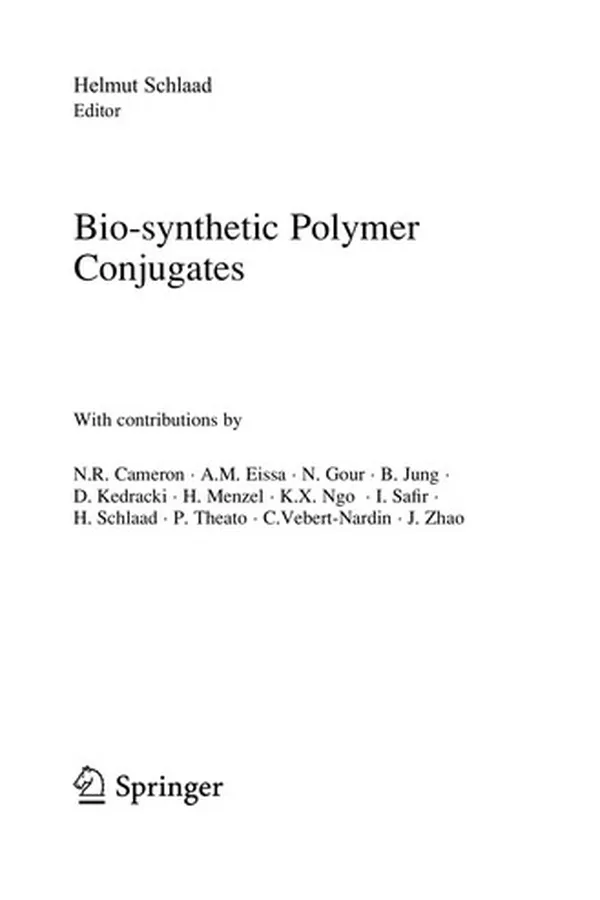 Helmut Schlaad
Editor

Bio-synthetic Polymer Conjugates

With contributions by

N.R. Cameron · A.M. Eissa · N. Gour · B. Jung · D. Kedracki · H. Menzel · K.X. Ngo · I. Safir · H. Schlaad · P. Theato · C.Vebert-Nardin · J. Zhao

Springer